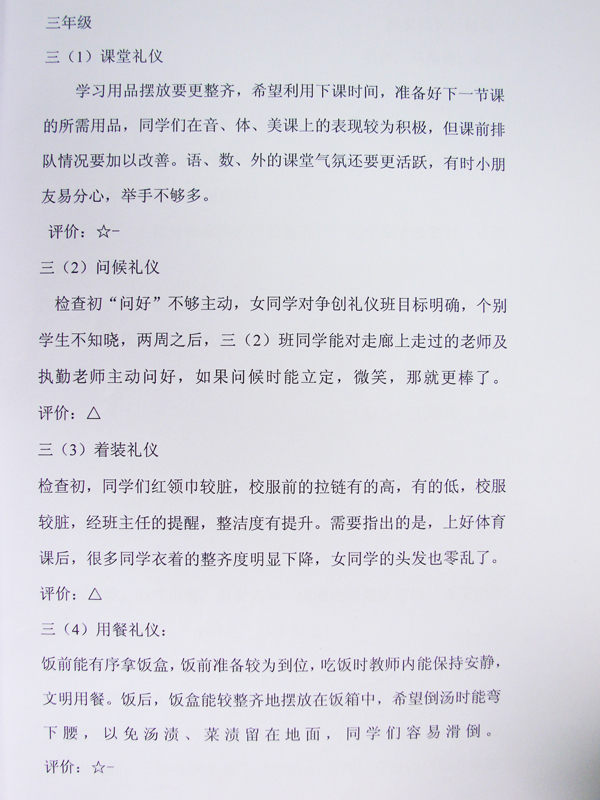 三年级

三（1）课堂礼仪

学习用品摆放要更整齐，希望利用下课时间，准备好下一节课的所需用品，同学们在音、体、美课上的表现较为积极，但课前排队情况要加以改善。语、数、外的课堂气氛还要更活跃，有时小朋友易分心，举手不够多。

评价：☆-

三（2）问候礼仪

检查初“问好”不够主动，女同学对争创礼仪班目标明确，个别学生不知晓，两周之后，三（2）班同学能对走廊上走过的老师及执勤老师主动问好，如果问候时能立定，微笑，那就更棒了。

评价：△

三（3）着装礼仪

检查初，同学们红领巾较脏，校服前的拉链有的高，有的低，校服较脏，经班主任的提醒，整洁度有提升。需要指出的是，上好体育课后，很多同学衣着的整齐度明显下降，女同学的头发也零乱了。

评价：△

三（4）用餐礼仪：

饭前能有序拿饭盒，饭前准备较为到位，吃饭时教师内能保持安静，文明用餐。饭后，饭盒能较整齐地摆放在饭箱中，希望倒汤时能弯下腰，以免汤渍、菜渍留在地面，同学们容易滑倒。

评价：☆-